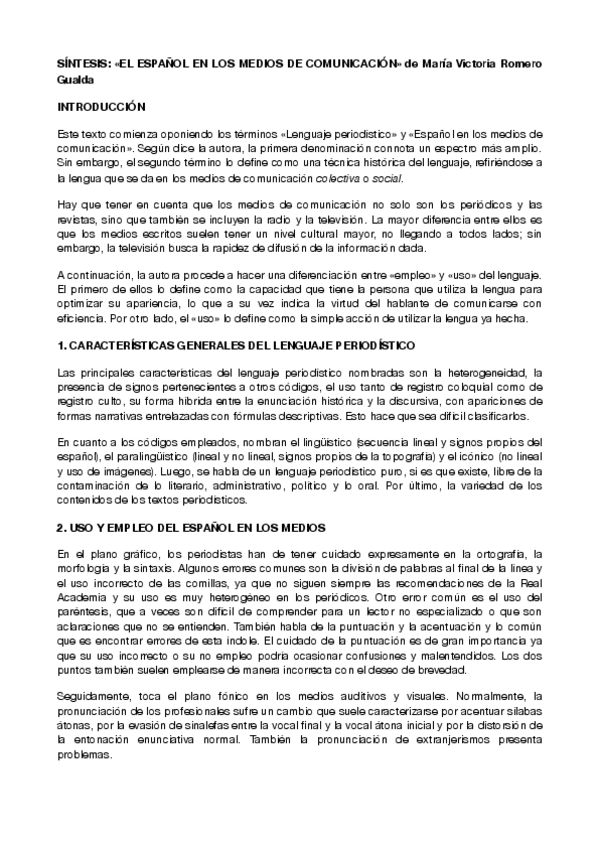 SÍNTESIS: «EL ESPAÑOL EN LOS MEDIOS DE COMUNICACIÓN» de María Victoria Romero Gualda

INTRODUCCIÓN

Este texto comienza oponiendo los términos «Lenguaje periodístico» y «Español en los medios de comunicación». Según dice la autora, la primera denominación connota un espectro más amplio. Sin embargo, el segundo término lo define como una técnica histórica del lenguaje, refiriéndose a la lengua que se da en los medios de comunicación colectiva o social.

Hay que tener en cuenta que los medios de comunicación no solo son los periódicos y las revistas, sino que también se incluyen la radio y la televisión. La mayor diferencia entre ellos es que los medios escritos suelen tener un nivel cultural mayor, no llegando a todos lados; sin embargo, la televisión busca la rapidez de difusión de la información dada.

A continuación, la autora procede a hacer una diferenciación entre «empleo» y «uso» del lenguaje. El primero de ellos lo define como la capacidad que tiene la persona que utiliza la lengua para optimizar su apariencia, lo que a su vez indica la virtud del hablante de comunicarse con eficiencia. Por otro lado, el «uso» lo define como la simple acción de utilizar la lengua ya hecha.

1. CARACTERÍSTICAS GENERALES DEL LENGUAJE PERIODÍSTICO

Las principales características del lenguaje periodístico nombradas son la heterogeneidad, la presencia de signos pertenecientes a otros códigos, el uso tanto de registro coloquial como de registro culto, su forma híbrida entre la enunciación histórica y la discursiva, con apariciones de formas narrativas entrelazadas con fórmulas descriptivas. Esto hace que sea difícil clasificarlos.

En cuanto a los códigos empleados, nombran el lingüístico (secuencia lineal y signos propios del español), el paralingüístico (lineal y no lineal, signos propios de la topografía) y el icónico (no lineal y uso de imágenes). Luego, se habla de un lenguaje periodístico puro, si es que existe, libre de la contaminación de lo literario, administrativo, político y lo oral. Por último, la variedad de los contenidos de los textos periodísticos.

2. USO Y EMPLEO DEL ESPAÑOL EN LOS MEDIOS

En el plano gráfico, los periodistas han de tener cuidado expresamente en la ortografía, la morfología y la sintaxis. Algunos errores comunes son la división de palabras al final de la línea y el uso incorrecto de las comillas, ya que no siguen siempre las recomendaciones de la Real Academia y su uso es muy heterogéneo en los periódicos. Otro error común es el uso del paréntesis, que a veces son difícil de comprender para un lector no especializado o que son aclaraciones que no se entienden. También habla de la puntuación y la acentuación y lo común que es encontrar errores de esta índole. El cuidado de la puntuación es de gran importancia ya que su uso incorrecto o su no empleo podría ocasionar confusiones y malentendidos. Los dos puntos también suelen emplearse de manera incorrecta con el deseo de brevedad.

Seguidamente, toca el plano fónico en los medios auditivos y visuales. Normalmente, la pronunciación de los profesionales sufre un cambio que suele caracterizarse por acentuar sílabas átonas, por la evasión de sinalefas entre la vocal final y la vocal átona inicial y por la distorsión de la entonación enunciativa normal. También la pronunciación de extranjerismos presenta problemas.